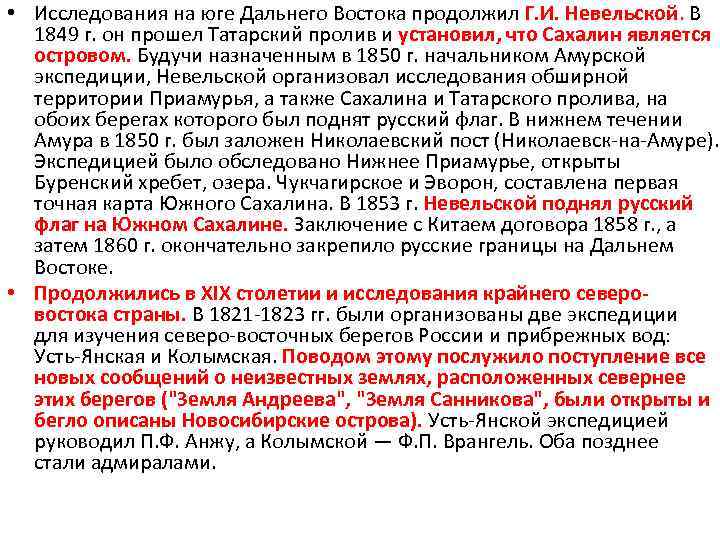 • Исследования на юге Дальнего Востока продолжил Г.И. Невельской. В 1849 г. он прошел Татарский пролив и установил, что Сахалин является островом. Будучи назначенным в 1850 г. начальником Амурской экспедиции, Невельской организовал исследования обширной территории Приамурья, а также Сахалина и Татарского пролива, на обоих берегах которого был поднят русский флаг. В нижнем течении Амура в 1850 г. был заложен Николаевский пост (Николаевск-на-Амуре). Экспедицией было обследовано Нижнее Приамурье, открыты Буренский хребет, озера. Чукчагирское и Эворон, составлена первая точная карта Южного Сахалина. В 1853 г. Невельской поднял русский флаг на Южном Сахалине. Заключение с Китаем договора 1858 г., а затем 1860 г. окончательно закрепило русские границы на Дальнем Востоке.

• Продолжились в XIX столетии и исследования крайнего северо-востока страны. В 1821-1823 гг. были организованы две экспедиции для изучения северо-восточных берегов России и прибрежных вод: Усть-Янская и Колымская. Поводом этому послужило поступление все новых сообщений о неизвестных землях, расположенных севернее этих берегов ("Земля Андреева", "Земля Санникова", были открыты и бегло описаны Новосибирские острова). Усть-Янской экспедицией руководил П.Ф. Анжу, а Колымской — Ф.П. Врангель. Оба позднее стали адмиралами.